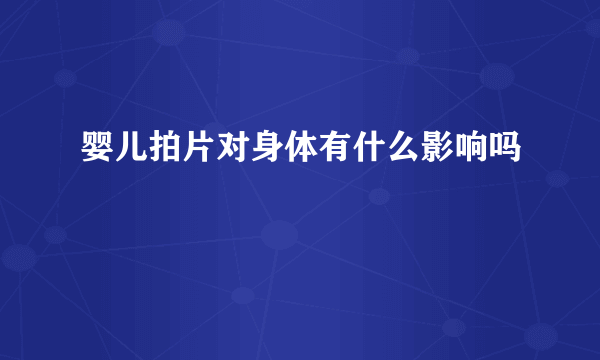 婴儿拍片对身体有什么影响吗